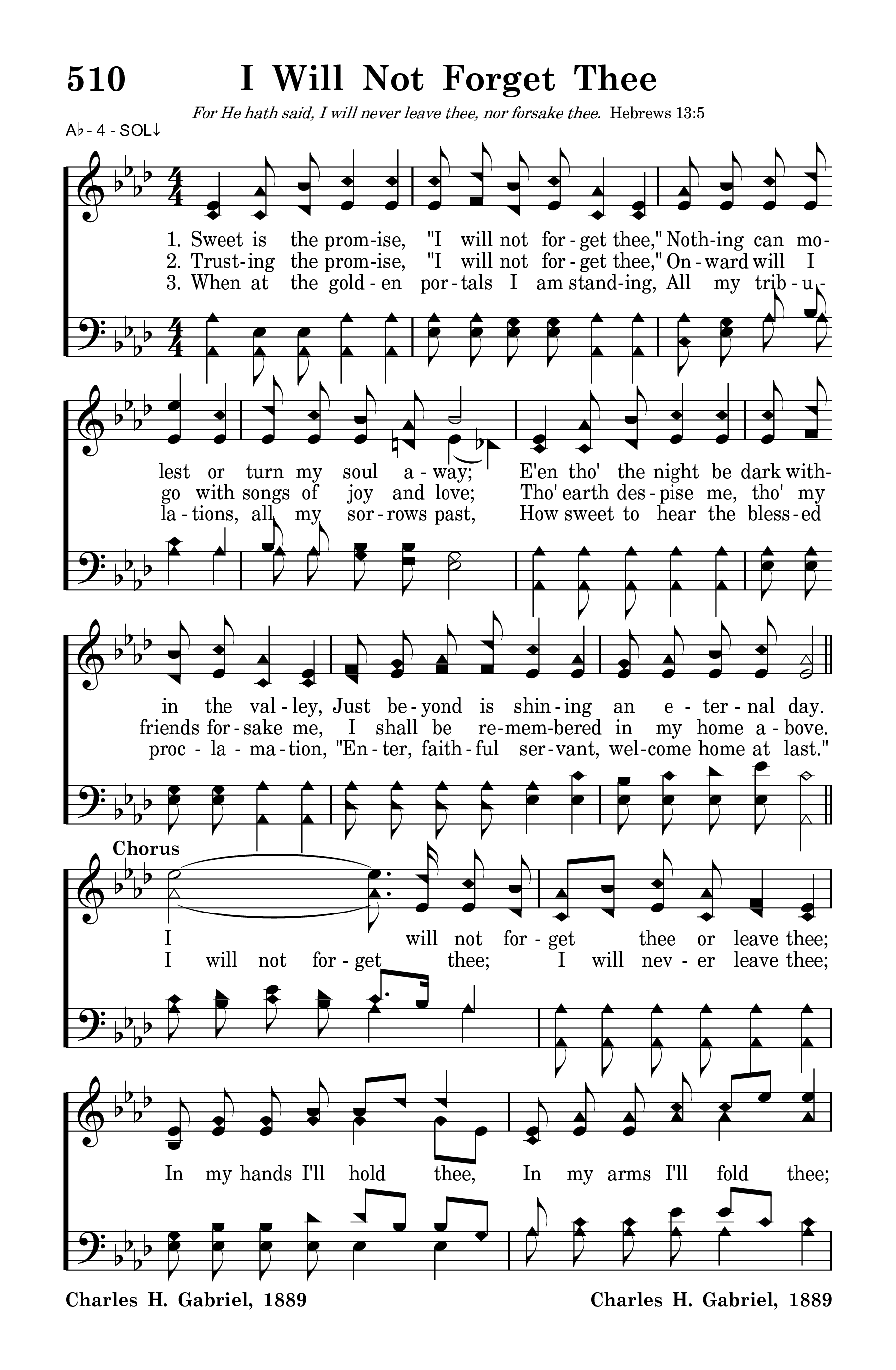 510 I Will Not Forget Thee

For He hath said, I will never leave thee, nor forsake thee. Hebrews 13:5

A♭ - 4 - SOL↓

1. Sweet is the prom-ise, "I will not for-get thee," Noth-ing can mo-
2. Trust-ing the prom-ise, "I will not for-get thee," On-ward will I
3. When at the gold-en por-tals I am stand-ing, All my trib-u-

lest or turn my soul a-way; E'en tho' the night be dark with-
go with songs of joy and love; Tho' earth des-pise me, tho' my
la-tions, all my sor-rows past, How sweet to hear the bless-ed

in the val-ley, Just be-yond is shin-ing an e-ter-nal day.
friends for-sake me, I shall be re-mem-bered in my home a-bove.
proc-la-ma-tion, "En-ter, faith-ful ser-vant, wel-come home at last."

Chorus
I will not for-get thee or leave thee;
I will not for-get thee; I will nev-er leave thee;

In my hands I'll hold thee, In my arms I'll fold thee;

Charles H. Gabriel, 1889 Charles H. Gabriel, 1889